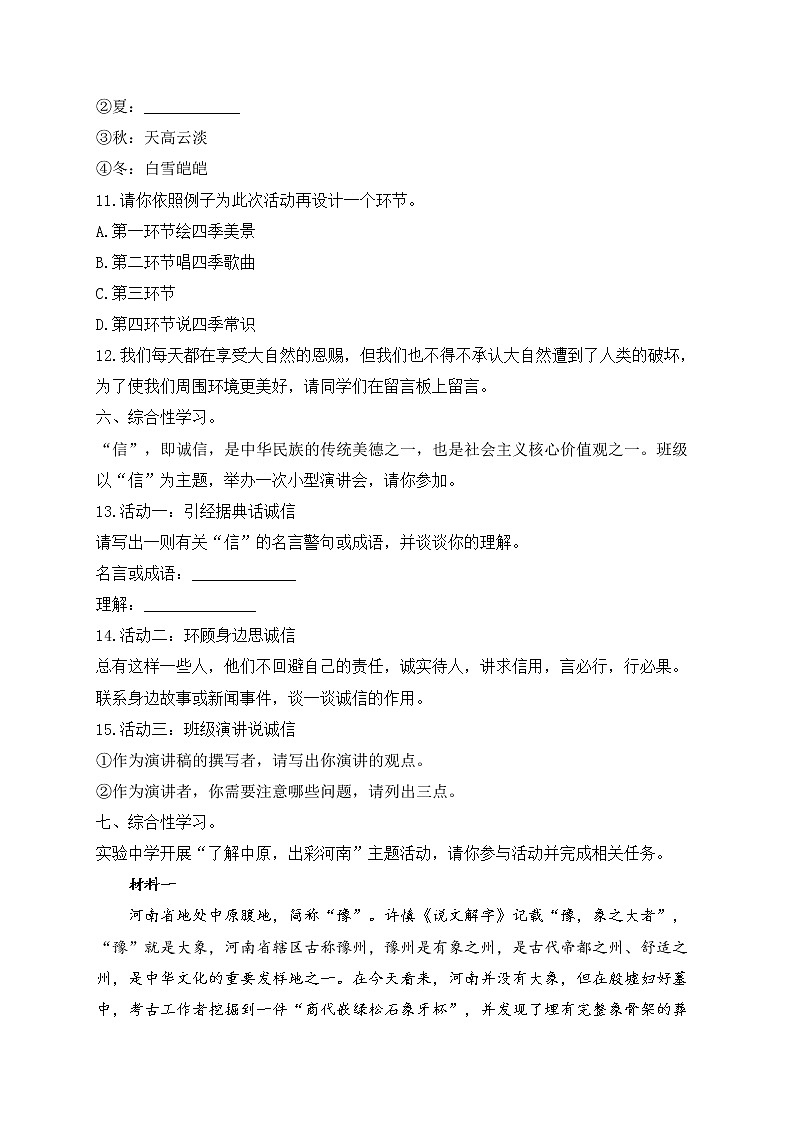 ②夏：____________

③秋：天高云淡

④冬：白雪皑皑

11.请你依照例子为此次活动再设计一个环节。

A.第一环节绘四季美景

B.第二环节唱四季歌曲

C.第三环节

D.第四环节说四季常识

12.我们每天都在享受大自然的恩赐，但我们也不得不承认大自然遭到了人类的破坏，为了使我们周围环境更美好，请同学们在留言板上留言。

六、综合性学习。

“信”，即诚信，是中华民族的传统美德之一，也是社会主义核心价值观之一。班级以“信”为主题，举办一次小型演讲会，请你参加。

13.活动一：引经据典话诚信

请写出一则有关“信”的名言警句或成语，并谈谈你的理解。

名言或成语：____________

理解：____________

14.活动二：环顾身边思诚信

总有这样一些人，他们不回避自己的责任，诚实待人，讲求信用，言必行，行必果。联系身边故事或新闻事件，谈一谈诚信的作用。

15.活动三：班级演讲说诚信

①作为演讲稿的撰写者，请写出你演讲的观点。

②作为演讲者，你需要注意哪些问题，请列出三点。

七、综合性学习。

实验中学开展“了解中原，出彩河南”主题活动，请你参与活动并完成相关任务。

材料一

河南省地处中原腹地，简称“豫”。许慎《说文解字》记载“豫，象之大者”，“豫”就是大象，河南省辖区古称豫州，豫州是有象之州，是古代帝都之州、舒适之州，是中华文化的重要发祥地之一。在今天看来，河南并没有大象，但在殷墟妇好墓中，考古工作者挖掘到一件“商代嵌绿松石象牙杯”，并发现了埋有完整象骨架的葬